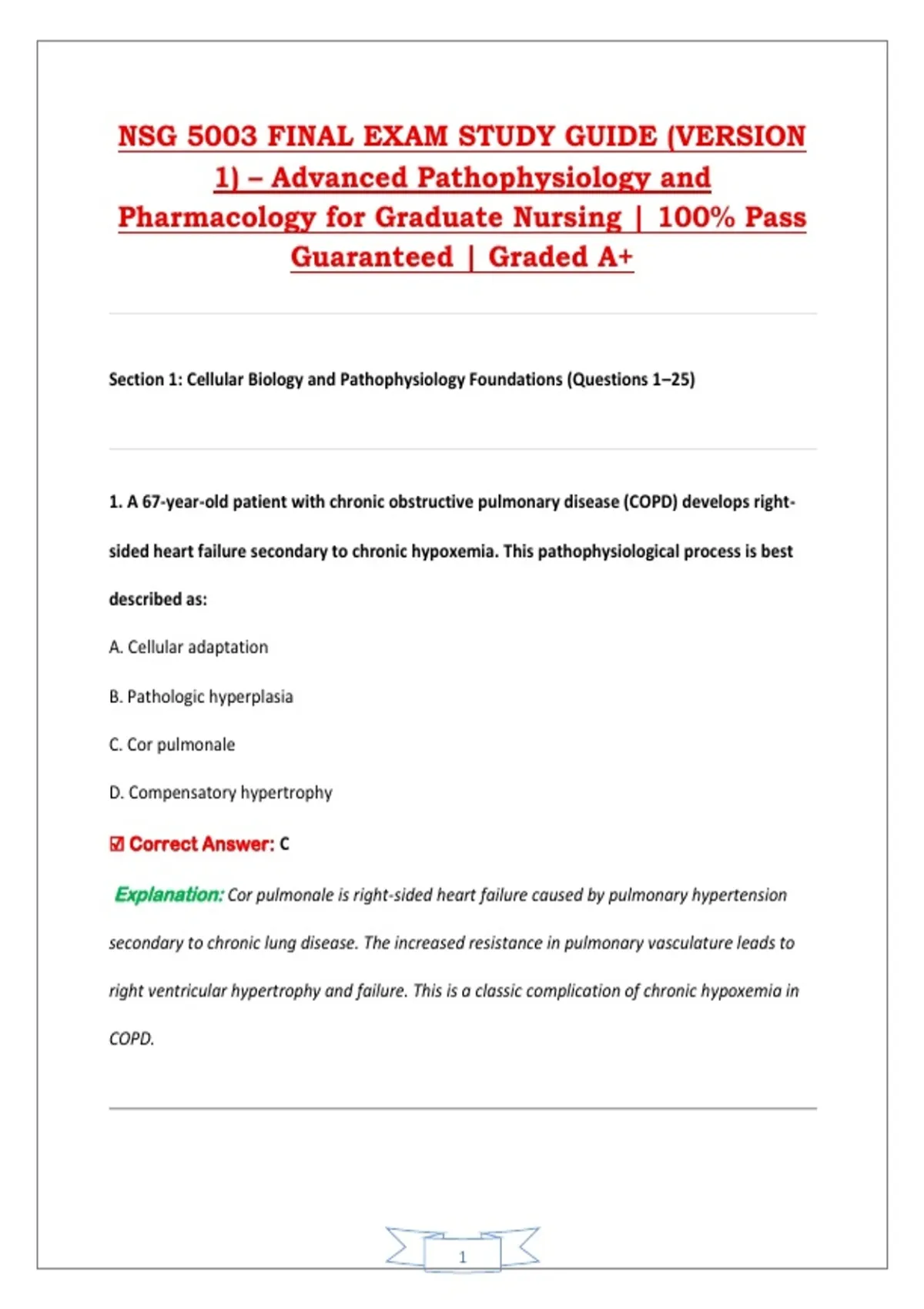 NSG 5003 FINAL EXAM STUDY GUIDE (VERSION 1) – Advanced Pathophysiology and Pharmacology for Graduate Nursing | 100% Pass Guaranteed | Graded A+

Section 1: Cellular Biology and Pathophysiology Foundations (Questions 1–25)

1. A 67-year-old patient with chronic obstructive pulmonary disease (COPD) develops right-sided heart failure secondary to chronic hypoxemia. This pathophysiological process is best described as:

A. Cellular adaptation

B. Pathologic hyperplasia

C. Cor pulmonale

D. Compensatory hypertrophy

☑ Correct Answer: C

Explanation: Cor pulmonale is right-sided heart failure caused by pulmonary hypertension secondary to chronic lung disease. The increased resistance in pulmonary vasculature leads to right ventricular hypertrophy and failure. This is a classic complication of chronic hypoxemia in COPD.

1